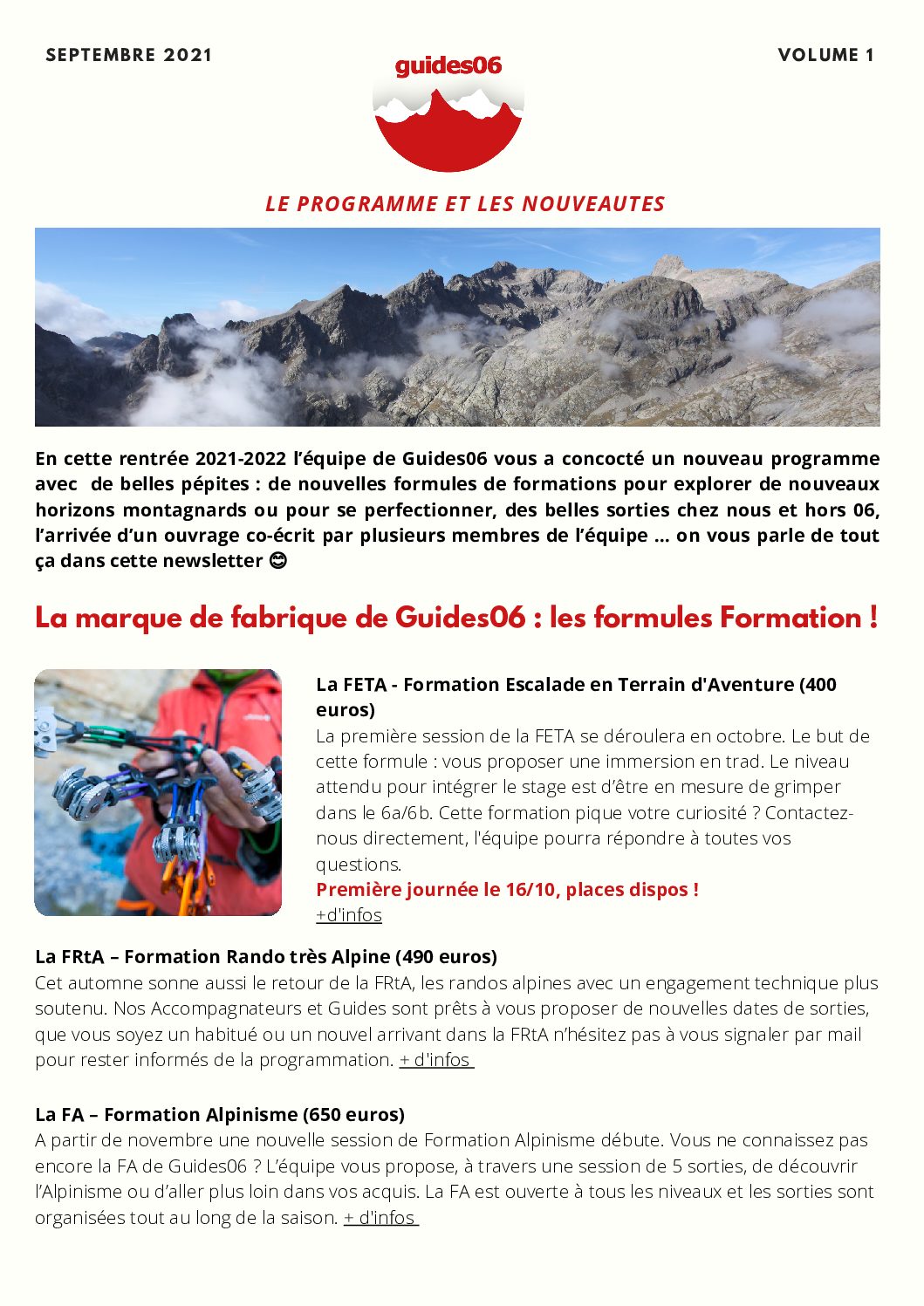 SEPTEMBRE 2021

guides06

VOLUME 1

LE PROGRAMME ET LES NOUVEAUTES

En cette rentrée 2021-2022 l'équipe de Guides06 vous a concocté un nouveau programme avec de belles pépites : de nouvelles formules de formations pour explorer de nouveaux horizons montagnards ou pour se perfectionner, des belles sorties chez nous et hors 06, l'arrivée d'un ouvrage co-écrit par plusieurs membres de l'équipe … on vous parle de tout ça dans cette newsletter 😊

La marque de fabrique de Guides06 : les formules Formation !

La FETA - Formation Escalade en Terrain d'Aventure (400 euros)
La première session de la FETA se déroulera en octobre. Le but de cette formule : vous proposer une immersion en trad. Le niveau attendu pour intégrer le stage est d'être en mesure de grimper dans le 6a/6b. Cette formation pique votre curiosité ? Contactez-nous directement, l'équipe pourra répondre à toutes vos questions.
Première journée le 16/10, places dispos !
+d'infos

La FRtA – Formation Rando très Alpine (490 euros)
Cet automne sonne aussi le retour de la FRtA, les randos alpines avec un engagement technique plus soutenu. Nos Accompagnateurs et Guides sont prêts à vous proposer de nouvelles dates de sorties, que vous soyez un habitué ou un nouvel arrivant dans la FRtA n'hésitez pas à vous signaler par mail pour rester informés de la programmation. + d'infos

La FA – Formation Alpinisme (650 euros)
A partir de novembre une nouvelle session de Formation Alpinisme débute. Vous ne connaissez pas encore la FA de Guides06 ? L'équipe vous propose, à travers une session de 5 sorties, de découvrir l'Alpinisme ou d'aller plus loin dans vos acquis. La FA est ouverte à tous les niveaux et les sorties sont organisées tout au long de la saison. + d'infos